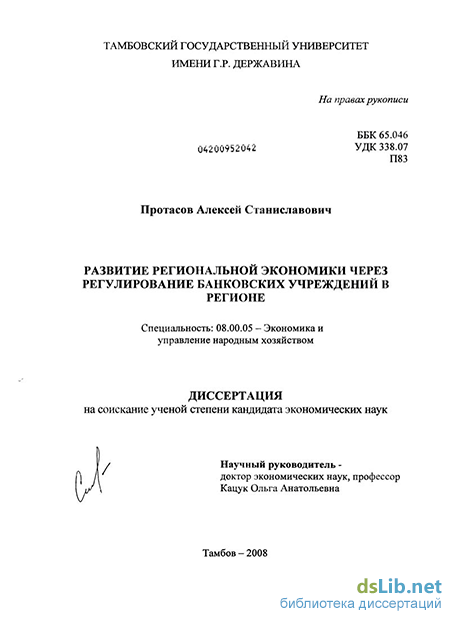 ТАМБОВСКИЙ ГОСУДАРСТВЕННЫЙ УНИВЕРСИТЕТ
ИМЕНИ Г.Р. ДЕРЖАВИНА

На правах рукописи

04200952042

ББК 65.046
УДК 338.07
П83

Протасов Алексей Станиславович

РАЗВИТИЕ РЕГИОНАЛЬНОЙ ЭКОНОМИКИ ЧЕРЕЗ РЕГУЛИРОВАНИЕ БАНКОВСКИХ УЧРЕЖДЕНИЙ В РЕГИОНЕ

Специальность: 08.00.05 – Экономика и управление народным хозяйством

ДИССЕРТАЦИЯ
на соискание ученой степени кандидата экономических наук

Научный руководитель -
доктор экономических наук, профессор
Кацук Ольга Анатольевна

Тамбов – 2008

dsLib.net
библиотека диссертаций